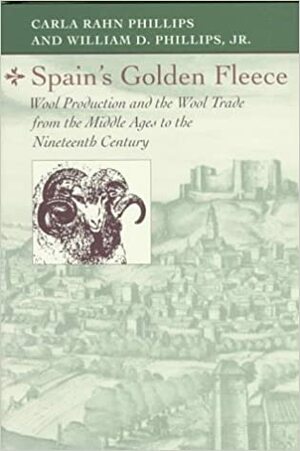 CARLA RAHN PHILLIPS
AND WILLIAM D. PHILLIPS, JR.

Spain's Golden Fleece

Wool Production and the Wool Trade from the Middle Ages to the Nineteenth Century